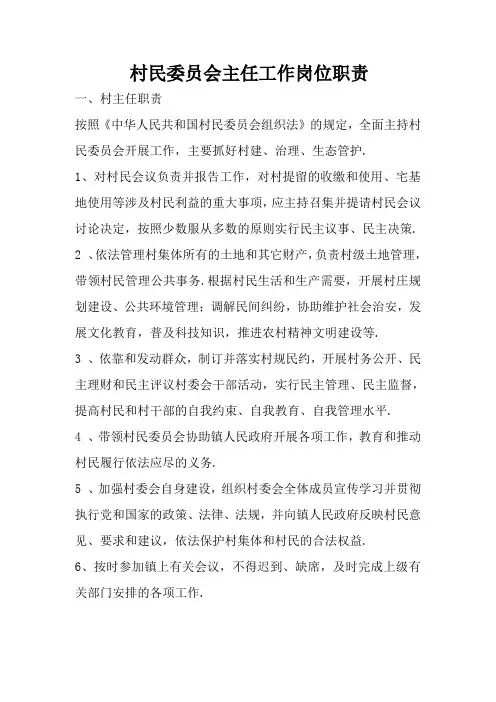 村民委员会主任工作岗位职责

一、村主任职责

按照《中华人民共和国村民委员会组织法》的规定，全面主持村民委员会开展工作，主要抓好村建、治理、生态管护.

1、对村民会议负责并报告工作，对村提留的收缴和使用、宅基地使用等涉及村民利益的重大事项，应主持召集并提请村民会议讨论决定，按照少数服从多数的原则实行民主议事、民主决策.

2 、依法管理村集体所有的土地和其它财产，负责村级土地管理，带领村民管理公共事务.根据村民生活和生产需要，开展村庄规划建设、公共环境管理;调解民间纠纷，协助维护社会治安，发展文化教育，普及科技知识，推进农村精神文明建设等.

3 、依靠和发动群众，制订并落实村规民约，开展村务公开、民主理财和民主评议村委会干部活动，实行民主管理、民主监督，提高村民和村干部的自我约束、自我教育、自我管理水平.

4 、带领村民委员会协助镇人民政府开展各项工作，教育和推动村民履行依法应尽的义务.

5 、加强村委会自身建设，组织村委会全体成员宣传学习并贯彻执行党和国家的政策、法律、法规，并向镇人民政府反映村民意见、要求和建议，依法保护村集体和村民的合法权益.

6、按时参加镇上有关会议，不得迟到、缺席，及时完成上级有关部门安排的各项工作.